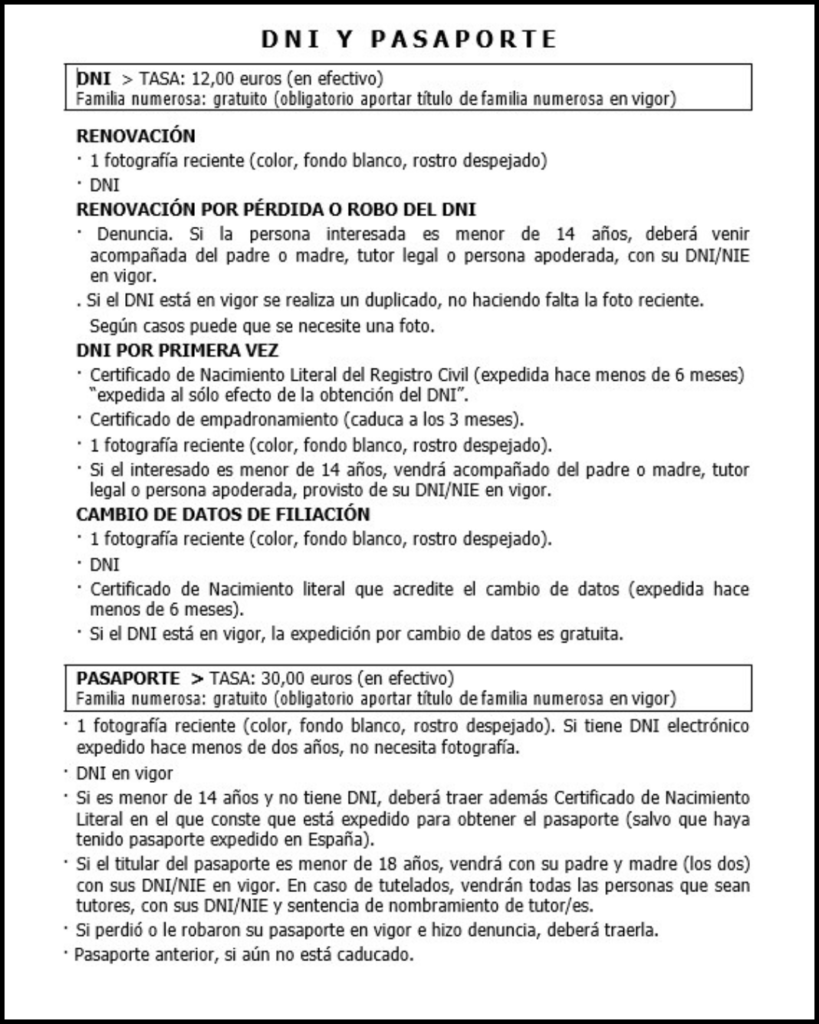 DNI Y PASAPORTE

DNI > TASA: 12,00 euros (en efectivo)
Familia numerosa: gratuito (obligatorio aportar título de familia numerosa en vigor)

RENOVACIÓN

· 1 fotografía reciente (color, fondo blanco, rostro despejado)

· DNI

RENOVACIÓN POR PÉRDIDA O ROBO DEL DNI

· Denuncia. Si la persona interesada es menor de 14 años, deberá venir acompañada del padre o madre, tutor legal o persona apoderada, con su DNI/NIE en vigor.

. Si el DNI está en vigor se realiza un duplicado, no haciendo falta la foto reciente.

Según casos puede que se necesite una foto.

DNI POR PRIMERA VEZ

· Certificado de Nacimiento Literal del Registro Civil (expedida hace menos de 6 meses) "expedida al sólo efecto de la obtención del DNI".

· Certificado de empadronamiento (caduca a los 3 meses).

· 1 fotografía reciente (color, fondo blanco, rostro despejado).

· Si el interesado es menor de 14 años, vendrá acompañado del padre o madre, tutor legal o persona apoderada, provisto de su DNI/NIE en vigor.

CAMBIO DE DATOS DE FILIACIÓN

· 1 fotografía reciente (color, fondo blanco, rostro despejado).

· DNI

· Certificado de Nacimiento literal que acredite el cambio de datos (expedida hace menos de 6 meses).

· Si el DNI está en vigor, la expedición por cambio de datos es gratuita.

PASAPORTE > TASA: 30,00 euros (en efectivo)
Familia numerosa: gratuito (obligatorio aportar título de familia numerosa en vigor)

· 1 fotografía reciente (color, fondo blanco, rostro despejado). Si tiene DNI electrónico expedido hace menos de dos años, no necesita fotografía.

· DNI en vigor

· Si es menor de 14 años y no tiene DNI, deberá traer además Certificado de Nacimiento Literal en el que conste que está expedido para obtener el pasaporte (salvo que haya tenido pasaporte expedido en España).

· Si el titular del pasaporte es menor de 18 años, vendrá con su padre y madre (los dos) con sus DNI/NIE en vigor. En caso de tutelados, vendrán todas las personas que sean tutores, con sus DNI/NIE y sentencia de nombramiento de tutor/es.

· Si perdió o le robaron su pasaporte en vigor e hizo denuncia, deberá traerla.

· Pasaporte anterior, si aún no está caducado.